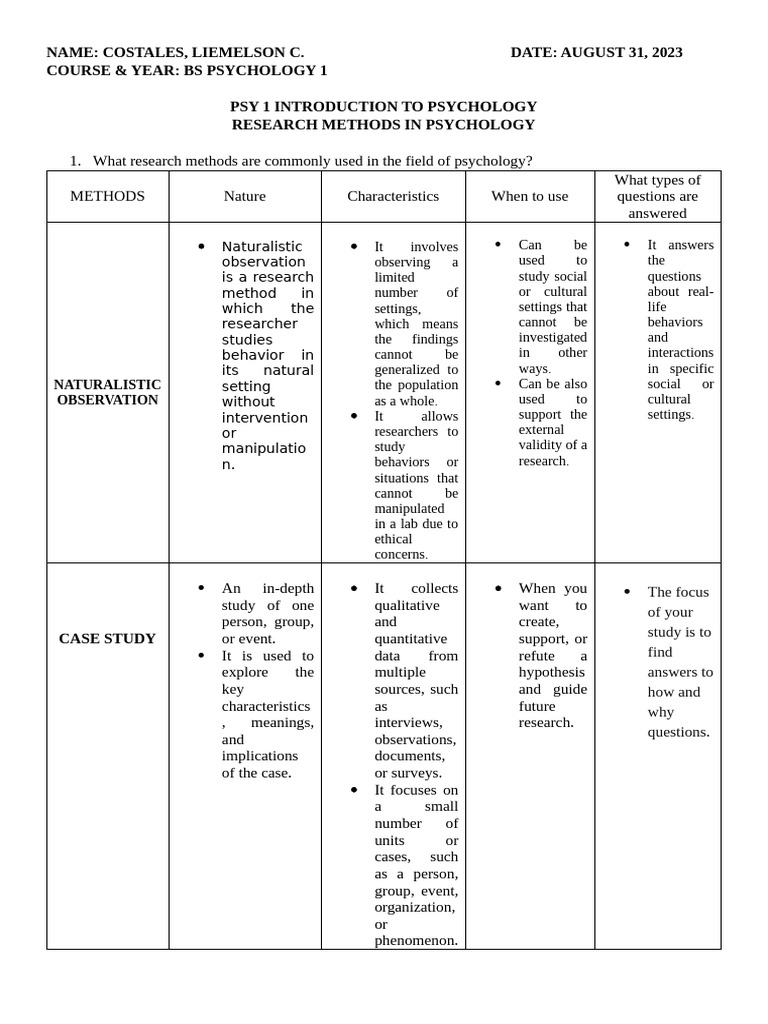 NAME: COSTALES, LIEMELSON C.
DATE: AUGUST 31, 2023
COURSE & YEAR: BS PSYCHOLOGY 1

PSY 1 INTRODUCTION TO PSYCHOLOGY
RESEARCH METHODS IN PSYCHOLOGY

1. What research methods are commonly used in the field of psychology?

| METHODS | Nature | Characteristics | When to use | What types of questions are answered |
|---|---|---|---|---|
| NATURALISTIC OBSERVATION | • Naturalistic observation is a research method in which the researcher studies behavior in its natural setting without intervention or manipulation. | • It involves observing a limited number of settings, which means the findings cannot be generalized to the population as a whole. • It allows researchers to study behaviors or situations that cannot be manipulated in a lab due to ethical concerns. | • Can be used to study social or cultural settings that cannot be investigated in other ways. • Can be also used to support the external validity of a research. | • It answers the questions about real-life behaviors and interactions in specific social or cultural settings. |
| CASE STUDY | • An in-depth study of one person, group, or event. • It is used to explore the key characteristics, meanings, and implications of the case. | • It collects qualitative and quantitative data from multiple sources, such as interviews, observations, documents, or surveys. • It focuses on a small number of units or cases, such as a person, group, event, organization, or phenomenon. | • When you want to create, support, or refute a hypothesis and guide future research. | • The focus of your study is to find answers to how and why questions. |